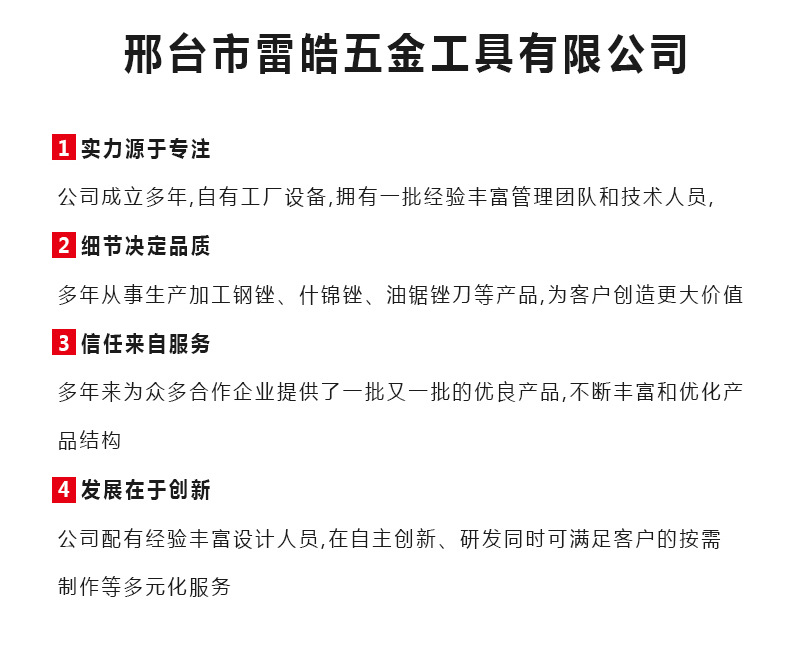 邢台市雷皓五金工具有限公司

1 实力源于专注

公司成立多年,自有工厂设备,拥有一批经验丰富管理团队和技术人员,

2 细节决定品质

多年从事生产加工钢锉、什锦锉、油锯锉刀等产品,为客户创造更大价值

3 信任来自服务

多年来为众多合作企业提供了一批又一批的优良产品,不断丰富和优化产品结构

4 发展在于创新

公司配有经验丰富设计人员,在自主创新、研发同时可满足客户的按需制作等多元化服务